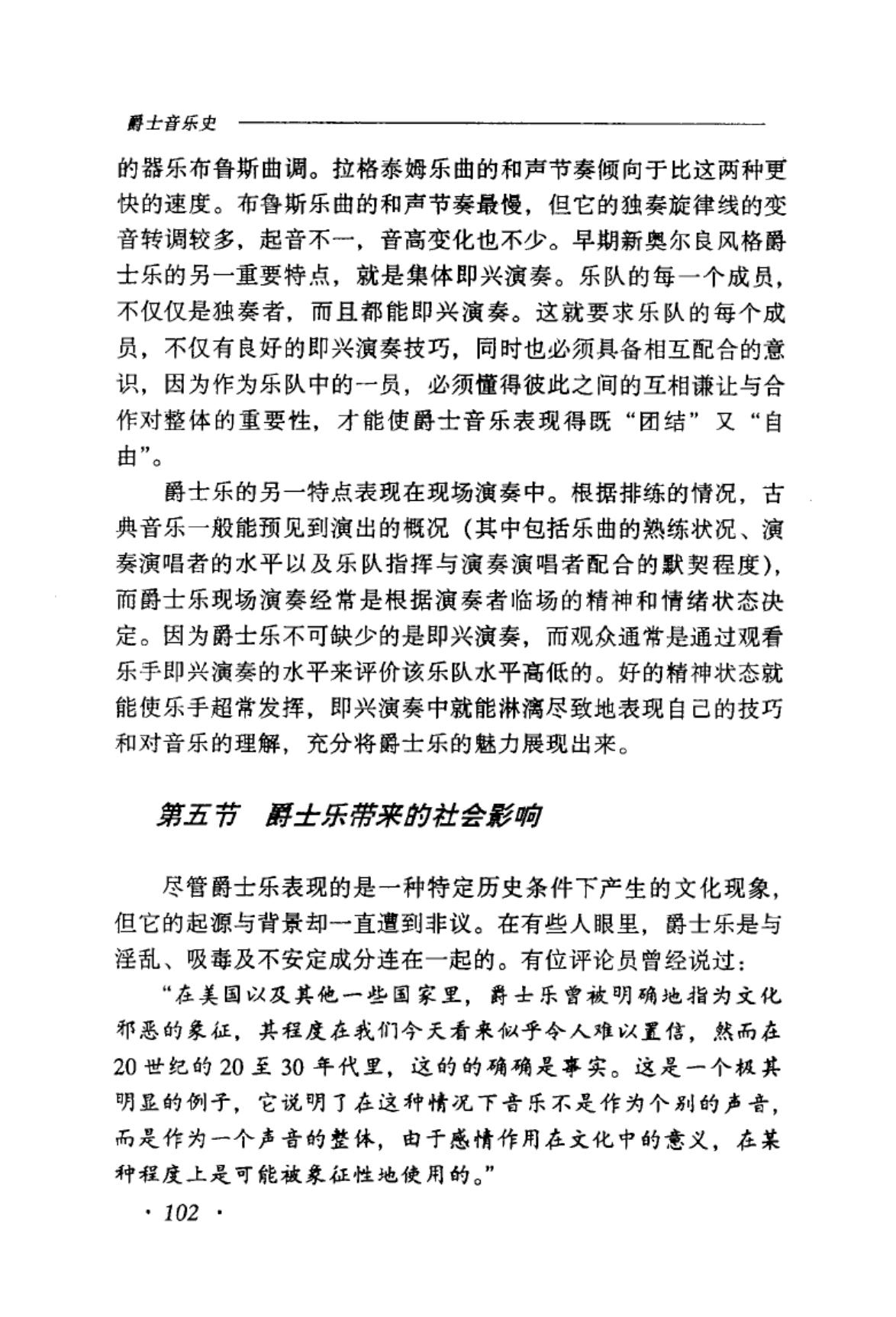 爵士音乐史

的器乐布鲁斯曲调。拉格泰姆乐曲的和声节奏倾向于比这两种更快的速度。布鲁斯乐曲的和声节奏最慢，但它的独奏旋律线的变音转调较多，起音不一，音高变化也不少。早期新奥尔良风格爵士乐的另一重要特点，就是集体即兴演奏。乐队的每一个成员，不仅仅是独奏者，而且都能即兴演奏。这就要求乐队的每个成员，不仅有良好的即兴演奏技巧，同时也必须具备相互配合的意识，因为作为乐队中的一员，必须懂得彼此之间的互相谦让与合作对整体的重要性，才能使爵士音乐表现得既“团结”又“自由”。

爵士乐的另一特点表现在现场演奏中。根据排练的情况，古典音乐一般能预见到演出的概况（其中包括乐曲的熟练状况、演奏演唱者的水平以及乐队指挥与演奏演唱者配合的默契程度），而爵士乐现场演奏经常是根据演奏者临场的精神和情绪状态决定。因为爵士乐不可缺少的是即兴演奏，而观众通常是通过观看乐手即兴演奏的水平来评价该乐队水平高低的。好的精神状态就能使乐手超常发挥，即兴演奏中就能淋漓尽致地表现自己的技巧和对音乐的理解，充分将爵士乐的魅力展现出来。

第五节　爵士乐带来的社会影响

尽管爵士乐表现的是一种特定历史条件下产生的文化现象，但它的起源与背景却一直遭到非议。在有些人眼里，爵士乐是与淫乱、吸毒及不安定成分连在一起的。有位评论员曾经说过：

“在美国以及其他一些国家里，爵士乐曾被明确地指为文化邪恶的象征，其程度在我们今天看来似乎令人难以置信，然而在20世纪的20至30年代里，这的的确确是事实。这是一个极其明显的例子，它说明了在这种情况下音乐不是作为个别的声音，而是作为一个声音的整体，由于感情作用在文化中的意义，在某种程度上是可能被象征性地使用的。”

· 102 ·